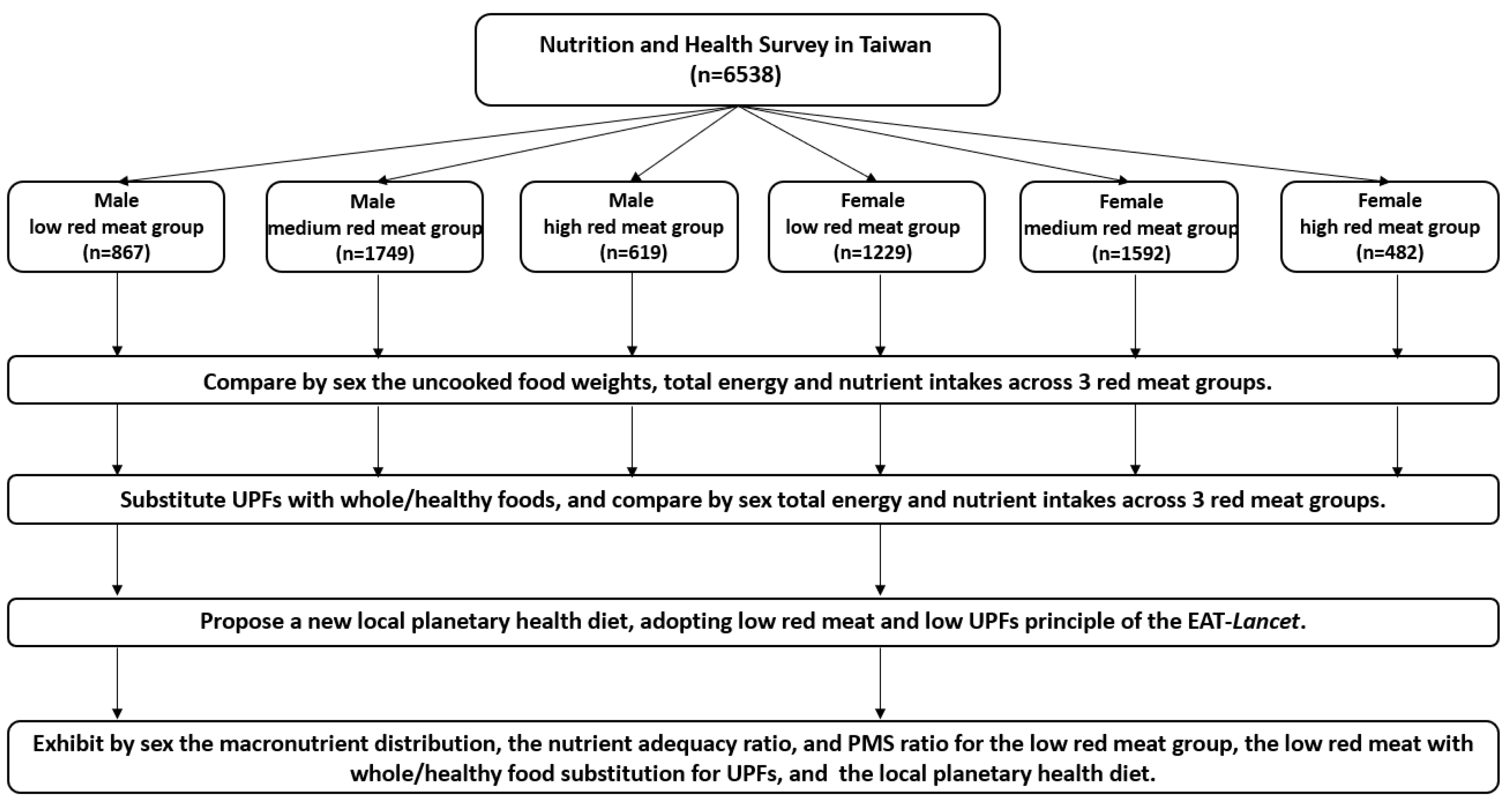 Nutrition and Health Survey in Taiwan
(n=6538)

Male
low red meat group
(n=867)

Male
medium red meat group
(n=1749)

Male
high red meat group
(n=619)

Female
low red meat group
(n=1229)

Female
medium red meat group
(n=1592)

Female
high red meat group
(n=482)

Compare by sex the uncooked food weights, total energy and nutrient intakes across 3 red meat groups.

Substitute UPFs with whole/healthy foods, and compare by sex total energy and nutrient intakes across 3 red meat groups.

Propose a new local planetary health diet, adopting low red meat and low UPFs principle of the EAT-Lancet.

Exhibit by sex the macronutrient distribution, the nutrient adequacy ratio, and PMS ratio for the low red meat group, the low red meat with whole/healthy food substitution for UPFs, and the local planetary health diet.